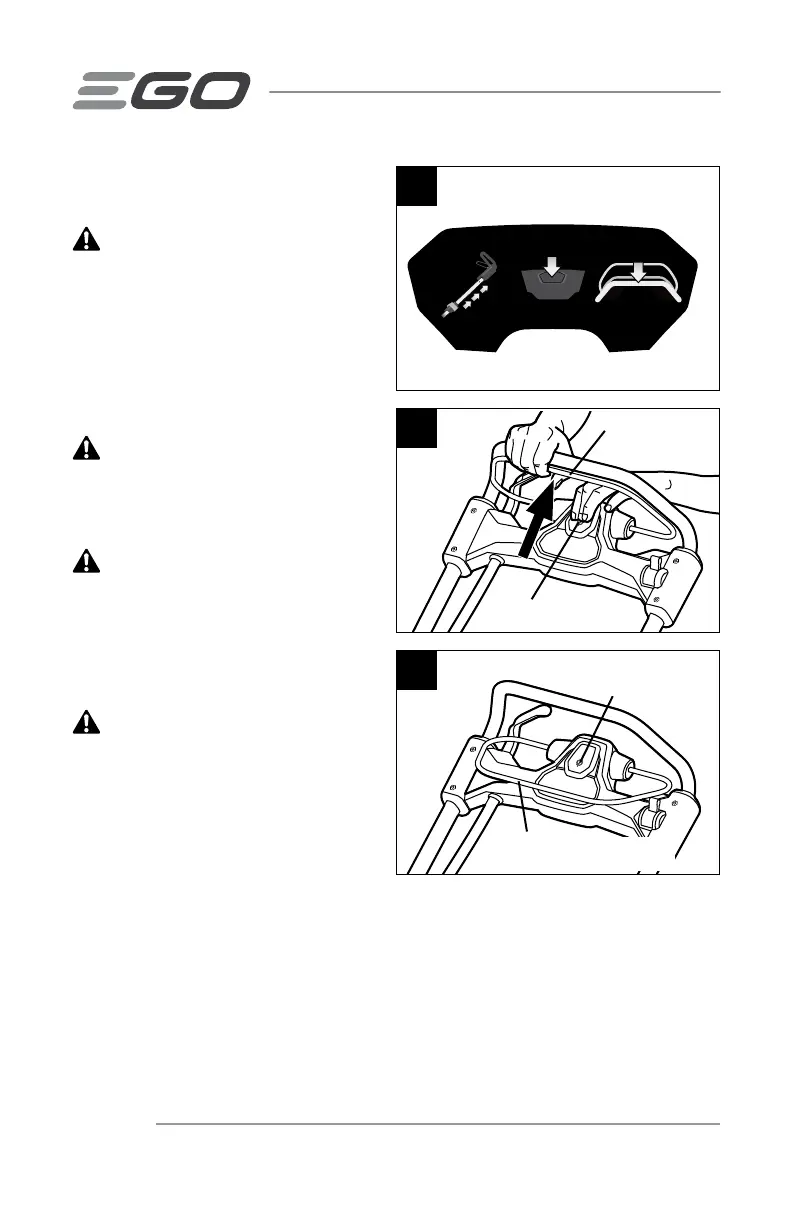 EGO